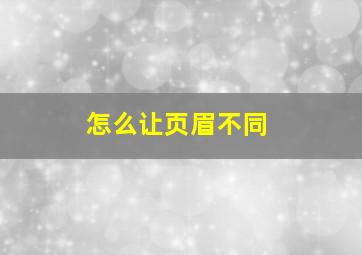 怎么让页眉不同